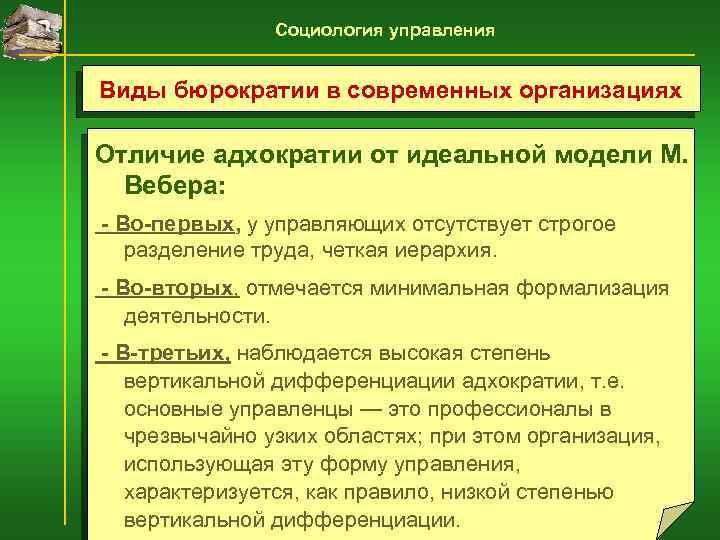 Социология управления

Виды бюрократии в современных организациях

Отличие адхократии от идеальной модели М. Вебера:

- Во-первых, у управляющих отсутствует строгое разделение труда, четкая иерархия.

- Во-вторых, отмечается минимальная формализация деятельности.

- В-третьих, наблюдается высокая степень вертикальной дифференциации адхократии, т.е. основные управленцы — это профессионалы в чрезвычайно узких областях; при этом организация, использующая эту форму управления, характеризуется, как правило, низкой степенью вертикальной дифференциации.